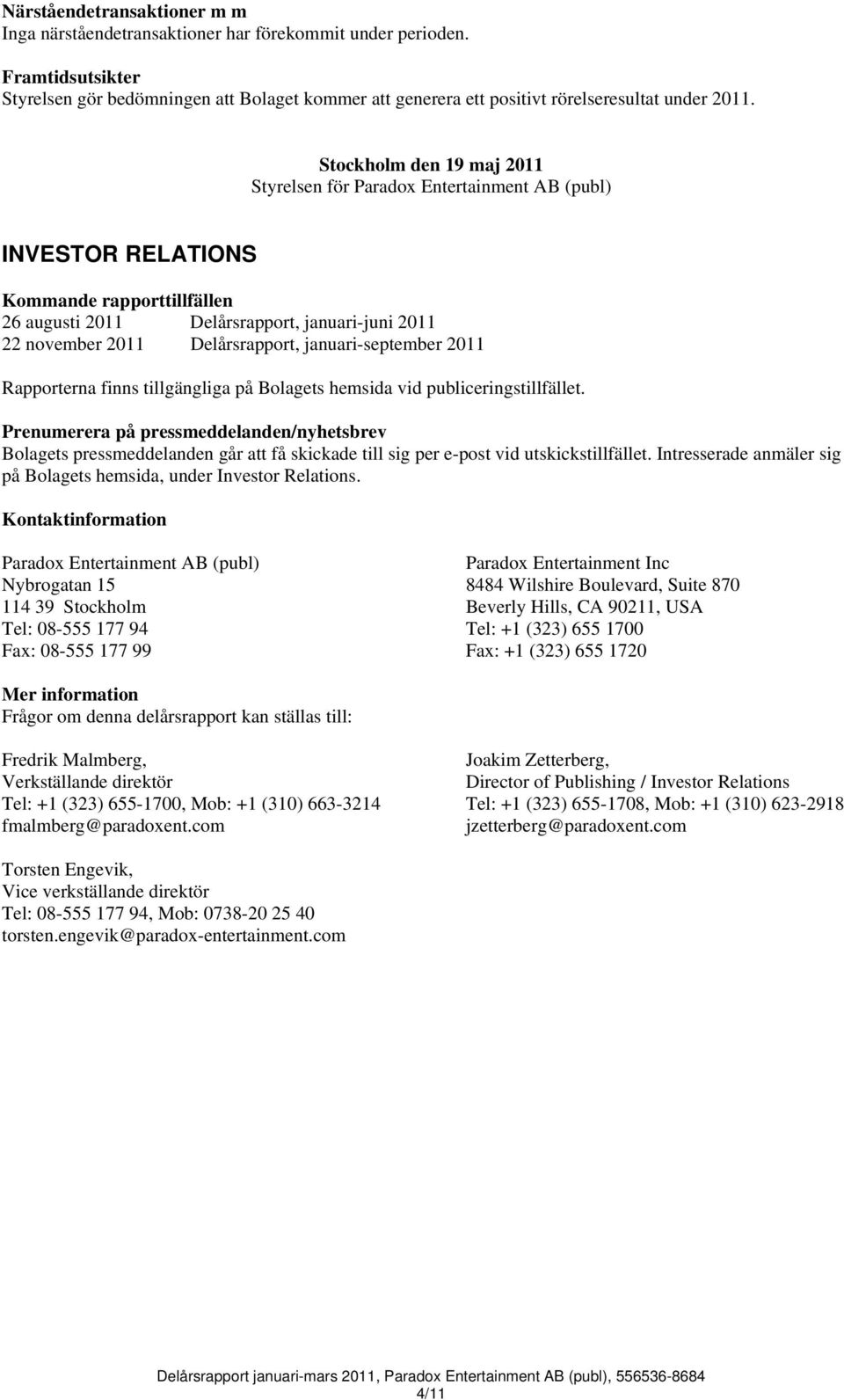 Närståendetransaktioner m m
Inga närståendetransaktioner har förekommit under perioden.

Framtidsutsikter
Styrelsen gör bedömningen att Bolaget kommer att generera ett positivt rörelseresultat under 2011.

Stockholm den 19 maj 2011
Styrelsen för Paradox Entertainment AB (publ)

INVESTOR RELATIONS

Kommande rapporttillfällen
26 augusti 2011 Delårsrapport, januari-juni 2011
22 november 2011 Delårsrapport, januari-september 2011

Rapporterna finns tillgängliga på Bolagets hemsida vid publiceringstillfället.

Prenumerera på pressmeddelanden/nyhetsbrev
Bolagets pressmeddelanden går att få skickade till sig per e-post vid utskickstillfället. Intresserade anmäler sig på Bolagets hemsida, under Investor Relations.

Kontaktinformation

Paradox Entertainment AB (publ)
Nybrogatan 15
114 39 Stockholm
Tel: 08-555 177 94
Fax: 08-555 177 99

Paradox Entertainment Inc
8484 Wilshire Boulevard, Suite 870
Beverly Hills, CA 90211, USA
Tel: +1 (323) 655 1700
Fax: +1 (323) 655 1720

Mer information
Frågor om denna delårsrapport kan ställas till:

Fredrik Malmberg,
Verkställande direktör
Tel: +1 (323) 655-1700, Mob: +1 (310) 663-3214
fmalmberg@paradoxent.com

Joakim Zetterberg,
Director of Publishing / Investor Relations
Tel: +1 (323) 655-1708, Mob: +1 (310) 623-2918
jzetterberg@paradoxent.com

Torsten Engevik,
Vice verkställande direktör
Tel: 08-555 177 94, Mob: 0738-20 25 40
torsten.engevik@paradox-entertainment.com

Delårsrapport januari-mars 2011, Paradox Entertainment AB (publ), 556536-8684
4/11